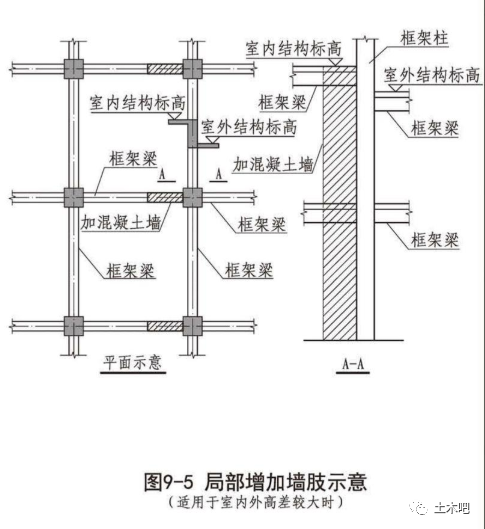 室内结构标高
室外结构标高
框架梁
A
A
加混凝土墙
框架梁
框架梁
框架梁
平面示意

室内结构标高
框架柱
室外结构标高
框架梁
框架梁
加混凝土墙
框架梁
A-A

图9-5 局部增加墙肢示意
(适用于室内外高差较大时)

土木吧